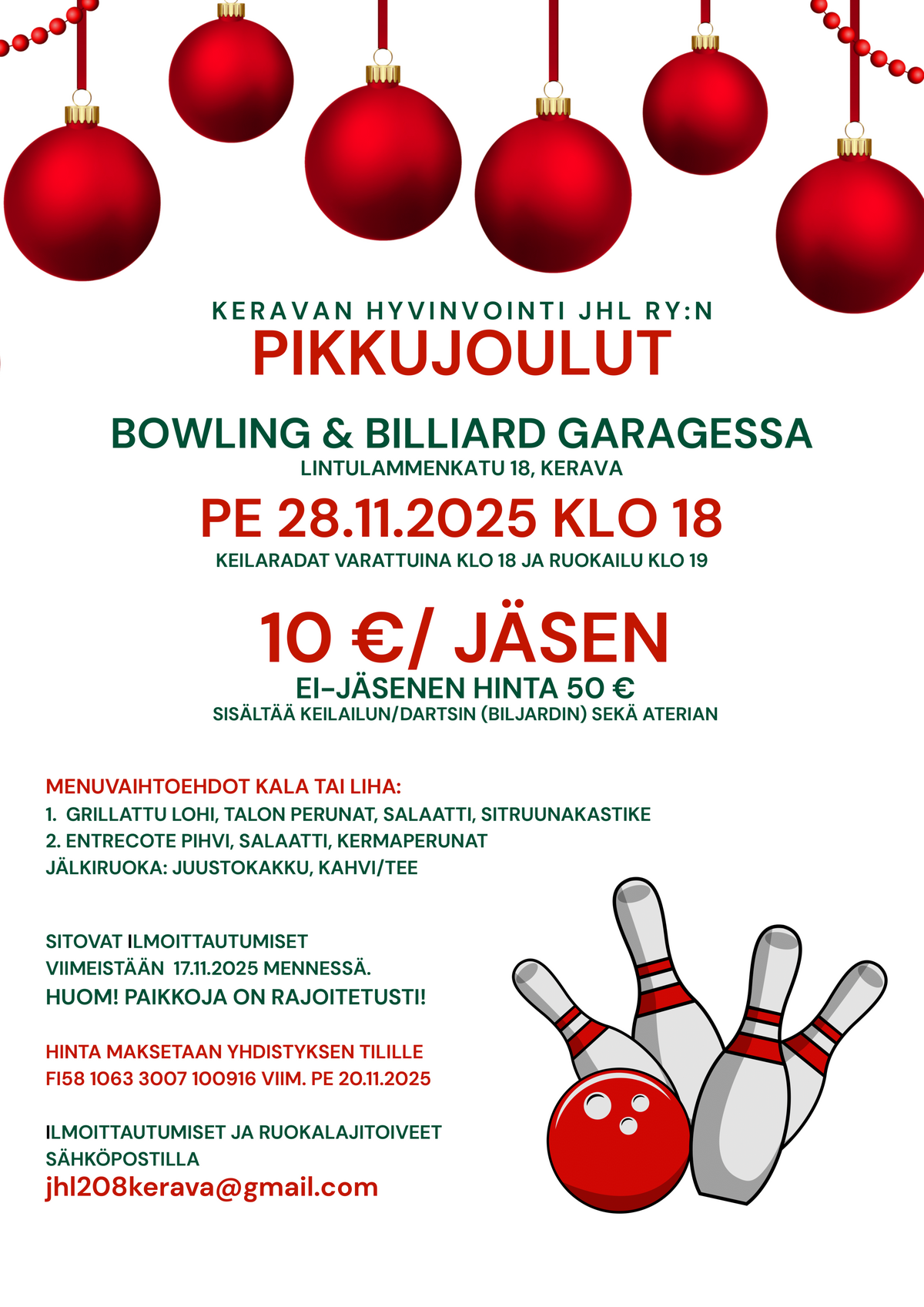 KERAVAN HYVINVOINTI JHL RY:N
PIKKUJOULUT

BOWLING & BILLIARD GARAGESSA
LINTULAMMENKATU 18, KERAVA

PE 28.11.2025 KLO 18
KEILARADAT VARATTUINA KLO 18 JA RUOKAILU KLO 19

10 €/ JÄSEN
EI-JÄSENEN HINTA 50 €
SISÄLTÄÄ KEILAILUN/DARTSIN (BILJARDIN) SEKÄ ATERIAN

MENUVAIHTOEHDOT KALA TAI LIHA:
1. GRILLATTU LOHI, TALON PERUNAT, SALAATTI, SITRUUNAKASTIKE
2. ENTRECOTE PIHVI, SALAATTI, KERMAPERUNAT
JÄLKIRUOKA: JUUSTOKAKKU, KAHVI/TEE

SITOVAT ILMOITTAUTUMISET
VIIMEISTÄÄN 17.11.2025 MENNESSÄ.
HUOM! PAIKKOJA ON RAJOITETUSTI!

HINTA MAKSETAAN YHDISTYKSEN TILILLE
FI58 1063 3007 100916 VIIM. PE 20.11.2025

ILMOITTAUTUMISET JA RUOKALAJITOIVEET
SÄHKÖPOSTILLA
jhl208kerava@gmail.com